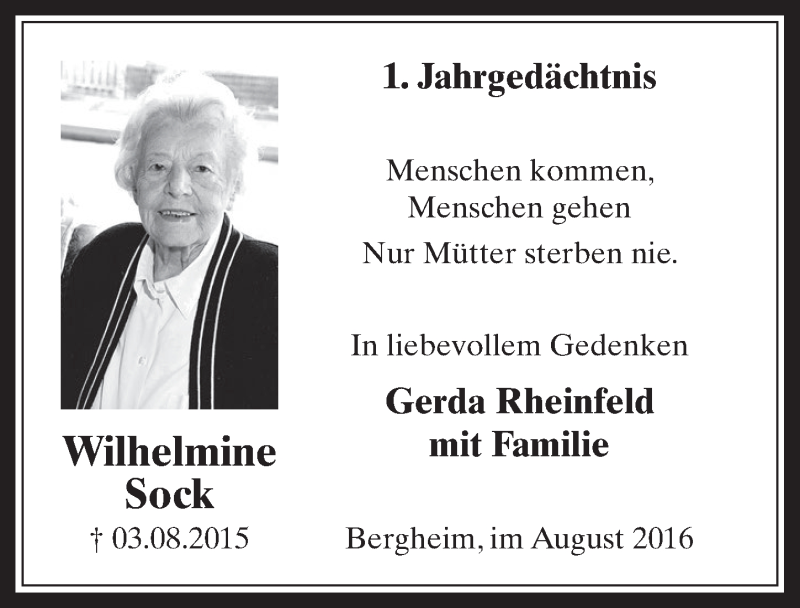 Wilhelmine Sock

† 03.08.2015

1. Jahrgedächtnis

Menschen kommen,
Menschen gehen
Nur Mütter sterben nie.

In liebevollem Gedenken

Gerda Rheinfeld
mit Familie

Bergheim, im August 2016